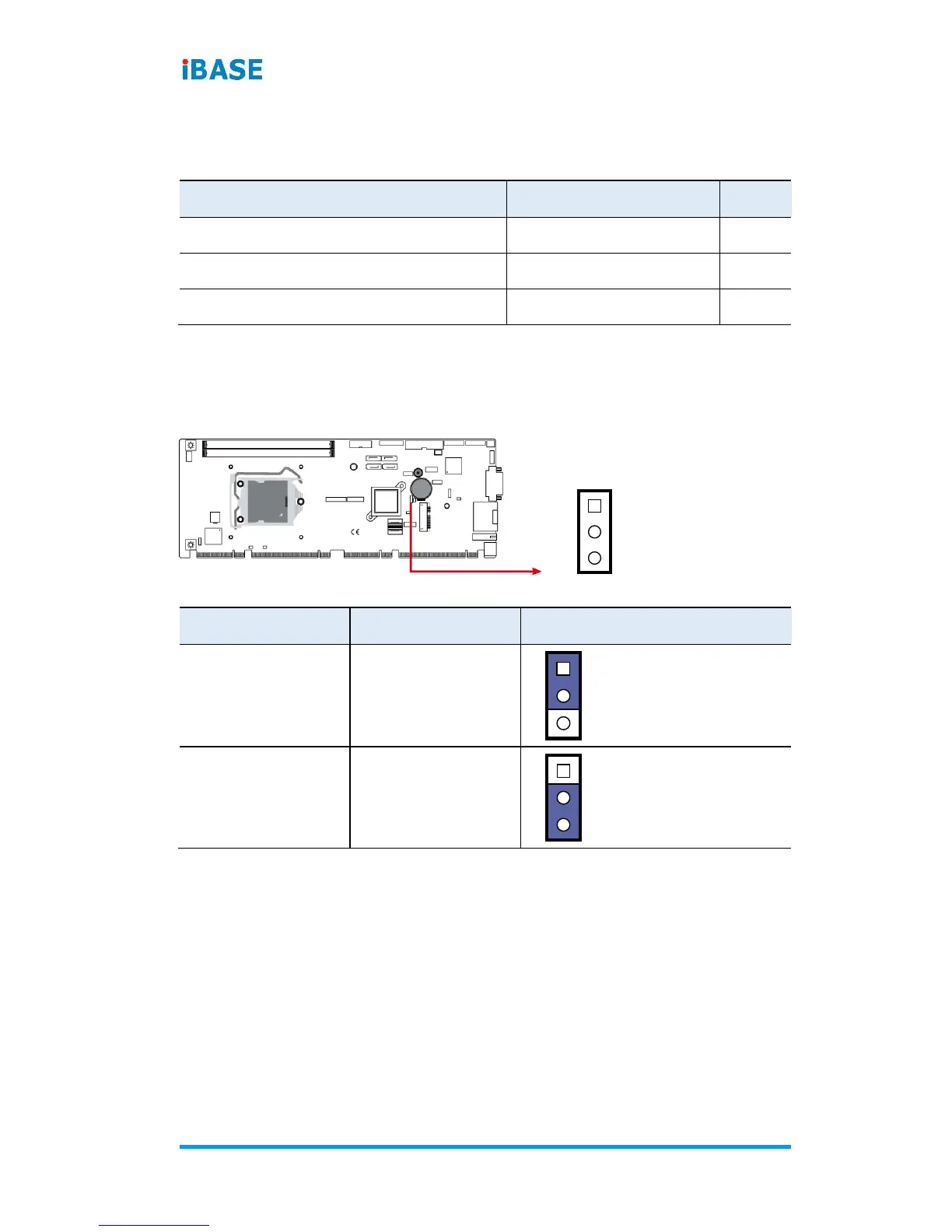 iBASE